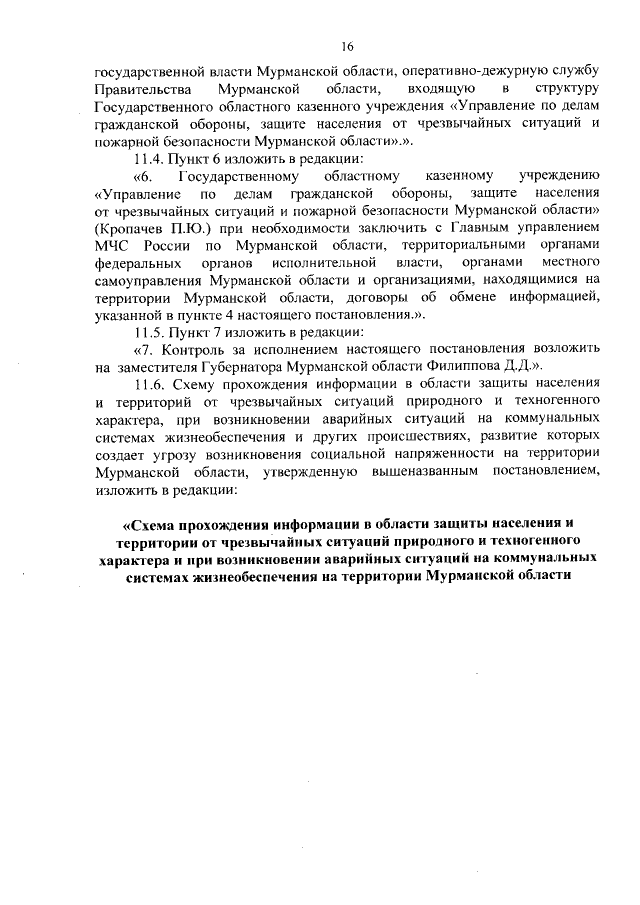 16

государственной власти Мурманской области, оперативно-дежурную службу Правительства Мурманской области, входящую в структуру Государственного областного казенного учреждения «Управление по делам гражданской обороны, защите населения от чрезвычайных ситуаций и пожарной безопасности Мурманской области».».

11.4. Пункт 6 изложить в редакции:

«6. Государственному областному казенному учреждению «Управление по делам гражданской обороны, защите населения от чрезвычайных ситуаций и пожарной безопасности Мурманской области» (Кропачев П.Ю.) при необходимости заключить с Главным управлением МЧС России по Мурманской области, территориальными органами федеральных органов исполнительной власти, органами местного самоуправления Мурманской области и организациями, находящимися на территории Мурманской области, договоры об обмене информацией, указанной в пункте 4 настоящего постановления.».

11.5. Пункт 7 изложить в редакции:

«7. Контроль за исполнением настоящего постановления возложить на заместителя Губернатора Мурманской области Филиппова Д.Д.».

11.6. Схему прохождения информации в области защиты населения и территорий от чрезвычайных ситуаций природного и техногенного характера, при возникновении аварийных ситуаций на коммунальных системах жизнеобеспечения и других происшествиях, развитие которых создает угрозу возникновения социальной напряженности на территории Мурманской области, утвержденную вышеназванным постановлением, изложить в редакции:

«Схема прохождения информации в области защиты населения и территории от чрезвычайных ситуаций природного и техногенного характера и при возникновении аварийных ситуаций на коммунальных системах жизнеобеспечения на территории Мурманской области